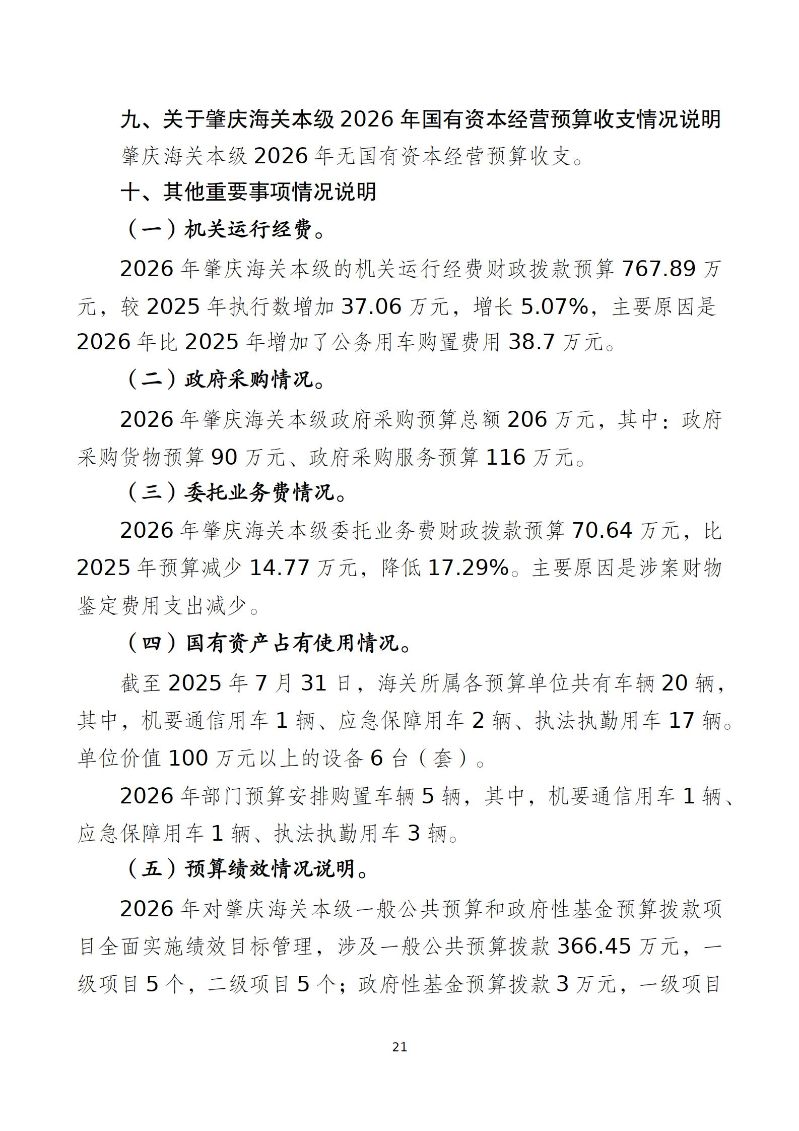 九、关于肇庆海关本级 2026 年国有资本经营预算收支情况说明

肇庆海关本级 2026 年无国有资本经营预算收支。

十、其他重要事项情况说明

（一）机关运行经费。

2026 年肇庆海关本级的机关运行经费财政拨款预算 767.89 万元，较 2025 年执行数增加 37.06 万元，增长 5.07%，主要原因是 2026 年比 2025 年增加了公务用车购置费用 38.7 万元。

（二）政府采购情况。

2026 年肇庆海关本级政府采购预算总额 206 万元，其中：政府采购货物预算 90 万元、政府采购服务预算 116 万元。

（三）委托业务费情况。

2026 年肇庆海关本级委托业务费财政拨款预算 70.64 万元，比 2025 年预算减少 14.77 万元，降低 17.29%。主要原因是涉案财物鉴定费用支出减少。

（四）国有资产占有使用情况。

截至 2025 年 7 月 31 日，海关所属各预算单位共有车辆 20 辆，其中，机要通信用车 1 辆、应急保障用车 2 辆、执法执勤用车 17 辆。单位价值 100 万元以上的设备 6 台（套）。

2026 年部门预算安排购置车辆 5 辆，其中，机要通信用车 1 辆、应急保障用车 1 辆、执法执勤用车 3 辆。

（五）预算绩效情况说明。

2026 年对肇庆海关本级一般公共预算和政府性基金预算拨款项目全面实施绩效目标管理，涉及一般公共预算拨款 366.45 万元，一级项目 5 个，二级项目 5 个；政府性基金预算拨款 3 万元，一级项目

21